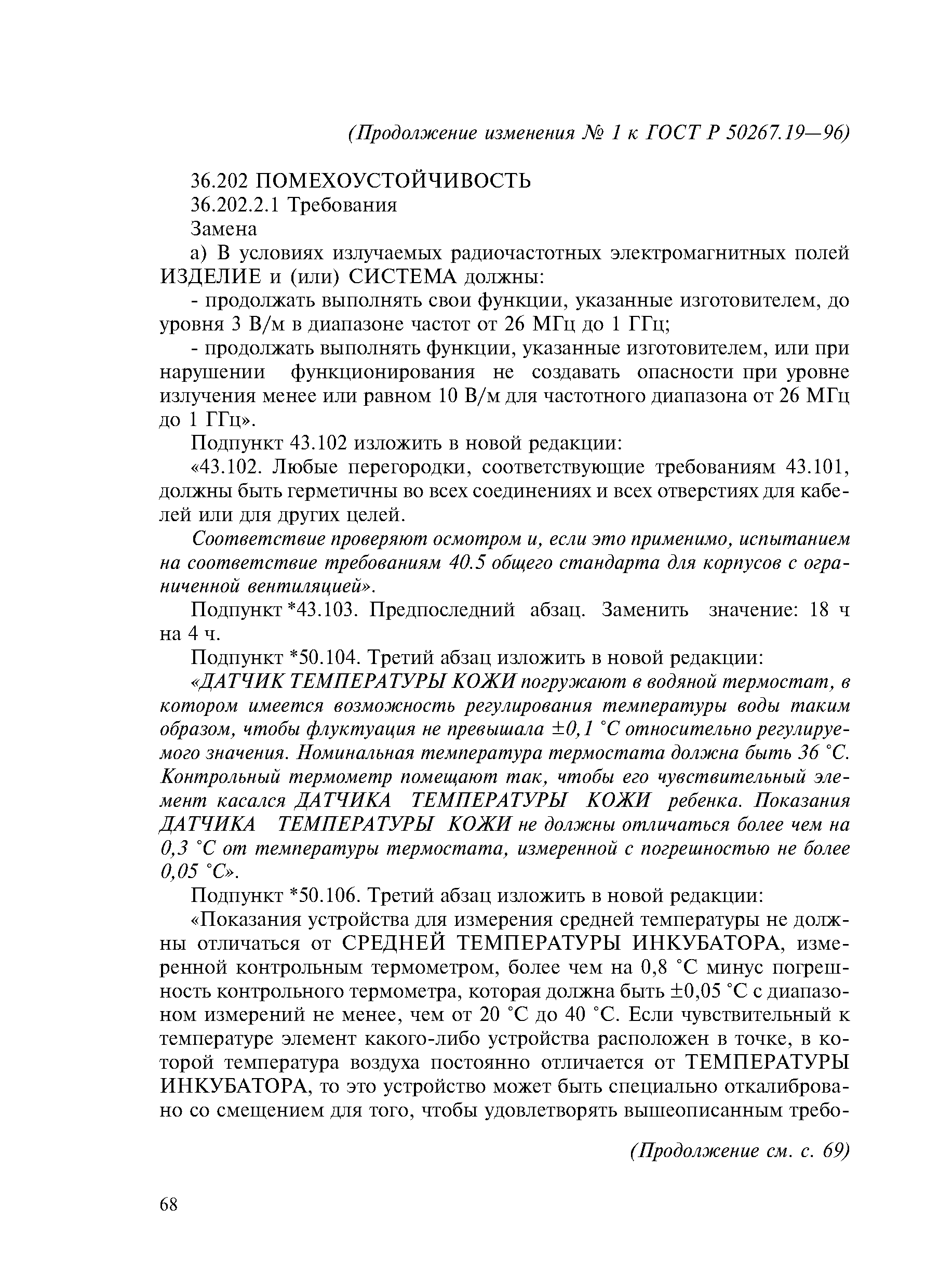 (Продолжение изменения № 1 к ГОСТ Р 50267.19—96)

36.202 ПОМЕХОУСТОЙЧИВОСТЬ

36.202.2.1 Требования

Замена

а) В условиях излучаемых радиочастотных электромагнитных полей ИЗДЕЛИЕ и (или) СИСТЕМА должны:

- продолжать выполнять свои функции, указанные изготовителем, до уровня 3 В/м в диапазоне частот от 26 МГц до 1 ГГц;

- продолжать выполнять функции, указанные изготовителем, или при нарушении функционирования не создавать опасности при уровне излучения менее или равном 10 В/м для частотного диапазона от 26 МГц до 1 ГГц».

Подпункт 43.102 изложить в новой редакции:

«43.102. Любые перегородки, соответствующие требованиям 43.101, должны быть герметичны во всех соединениях и всех отверстиях для кабелей или для других целей.

Соответствие проверяют осмотром и, если это применимо, испытанием на соответствие требованиям 40.5 общего стандарта для корпусов с ограниченной вентиляцией».

Подпункт *43.103. Предпоследний абзац. Заменить значение: 18 ч на 4 ч.

Подпункт *50.104. Третий абзац изложить в новой редакции:

«ДАТЧИК ТЕМПЕРАТУРЫ КОЖИ погружают в водяной термостат, в котором имеется возможность регулирования температуры воды таким образом, чтобы флуктуация не превышала ±0,1 °С относительно регулируемого значения. Номинальная температура термостата должна быть 36 °С. Контрольный термометр помещают так, чтобы его чувствительный элемент касался ДАТЧИКА ТЕМПЕРАТУРЫ КОЖИ ребенка. Показания ДАТЧИКА ТЕМПЕРАТУРЫ КОЖИ не должны отличаться более чем на 0,3 °С от температуры термостата, измеренной с погрешностью не более 0,05 °С».

Подпункт *50.106. Третий абзац изложить в новой редакции:

«Показания устройства для измерения средней температуры не должны отличаться от СРЕДНЕЙ ТЕМПЕРАТУРЫ ИНКУБАТОРА, измеренной контрольным термометром, более чем на 0,8 °С минус погрешность контрольного термометра, которая должна быть ±0,05 °С с диапазоном измерений не менее, чем от 20 °С до 40 °С. Если чувствительный к температуре элемент какого-либо устройства расположен в точке, в которой температура воздуха постоянно отличается от ТЕМПЕРАТУРЫ ИНКУБАТОРА, то это устройство может быть специально откалибровано со смещением для того, чтобы удовлетворять вышеописанным требо-

(Продолжение см. с. 69)

68